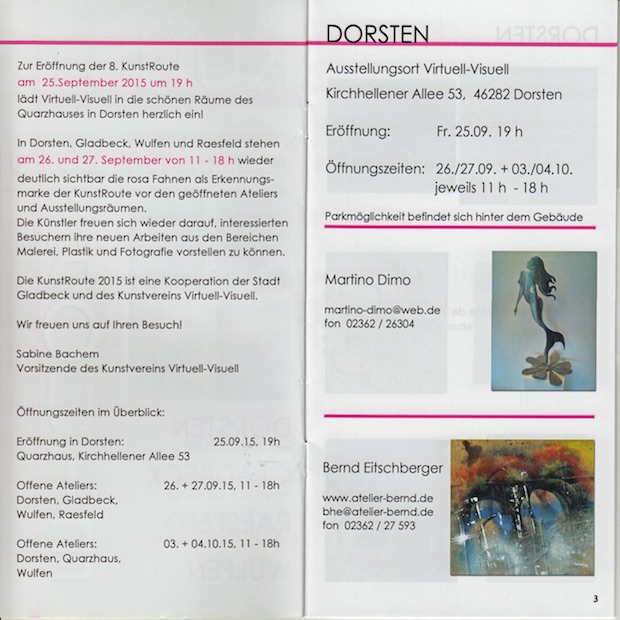 Zur Eröffnung der 8. KunstRoute
am 25.September 2015 um 19 h
lädt Virtuell-Visuell in die schönen Räume des Quarzhauses in Dorsten herzlich ein!

In Dorsten, Gladbeck, Wulfen und Raesfeld stehen am 26. und 27. September von 11 - 18 h wieder deutlich sichtbar die rosa Fahnen als Erkennungsmarke der KunstRoute vor den geöffneten Ateliers und Ausstellungsräumen.
Die Künstler freuen sich wieder darauf, interessierten Besuchern ihre neuen Arbeiten aus den Bereichen Malerei, Plastik und Fotografie vorstellen zu können.

Die KunstRoute 2015 ist eine Kooperation der Stadt Gladbeck und des Kunstvereins Virtuell-Visuell.

Wir freuen uns auf Ihren Besuch!

Sabine Bachem
Vorsitzende des Kunstvereins Virtuell-Visuell

Öffnungszeiten im Überblick:

Eröffnung in Dorsten: 25.09.15, 19h
Quarzhaus, Kirchhellener Allee 53

Offene Ateliers: 26. + 27.09.15, 11 - 18h
Dorsten, Gladbeck, Wulfen, Raesfeld

Offene Ateliers: 03. + 04.10.15, 11 - 18h
Dorsten, Quarzhaus, Wulfen

DORSTEN

Ausstellungsort Virtuell-Visuell
Kirchhellener Allee 53, 46282 Dorsten

Eröffnung: Fr. 25.09. 19 h

Öffnungszeiten: 26./27.09. + 03./04.10.
jeweils 11 h - 18 h

Parkmöglichkeit befindet sich hinter dem Gebäude

Martino Dimo

martino-dimo@web.de
fon 02362 / 26304

Bernd Eitschberger

www.atelier-bernd.de
bhe@atelier-bernd.de
fon 02362 / 27 593

3